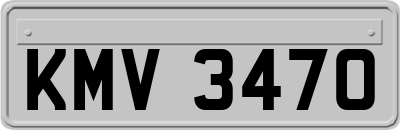 KMV 3470